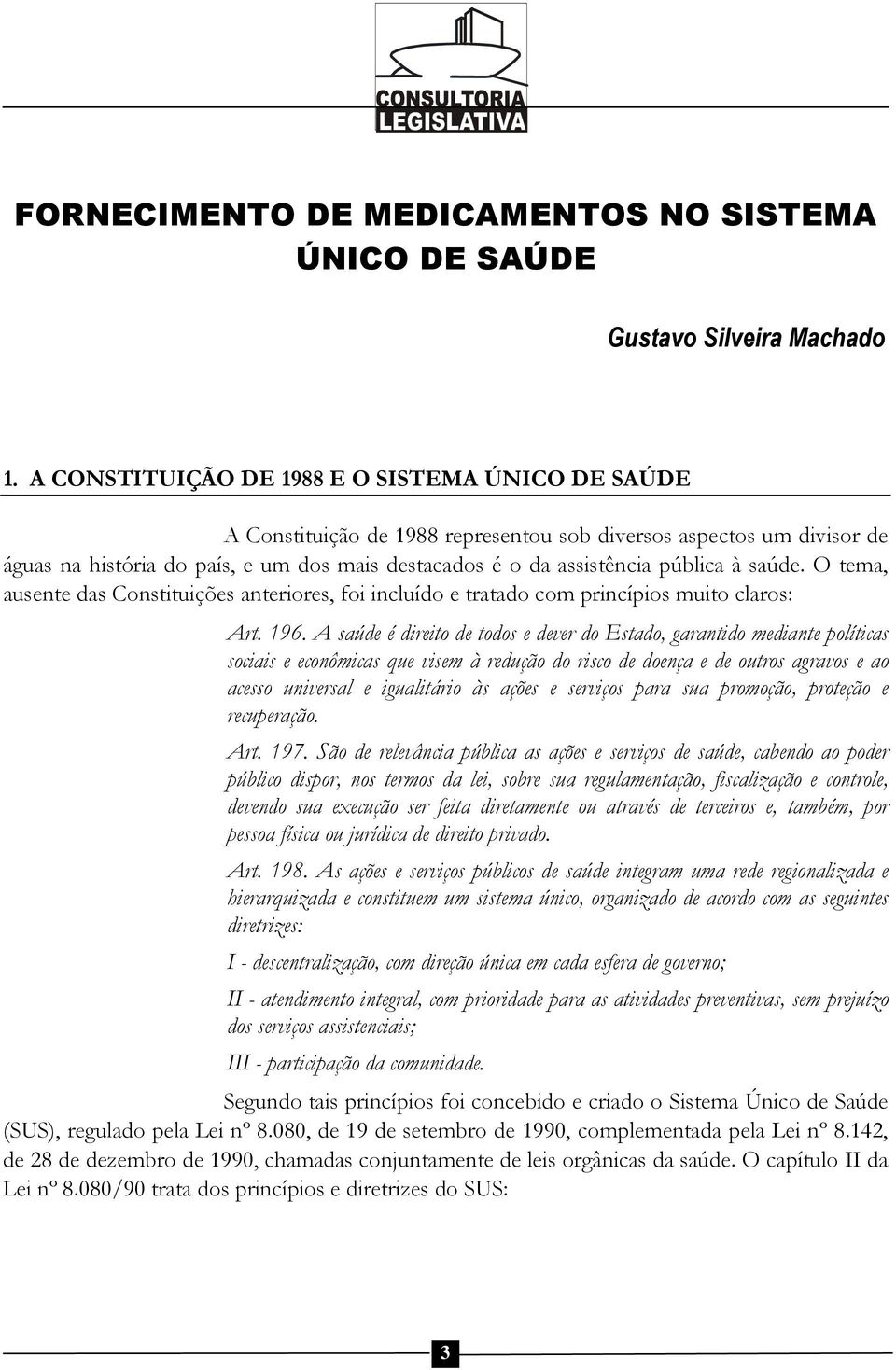 CONSULTORIA
LEGISLATIVA

FORNECIMENTO DE MEDICAMENTOS NO SISTEMA ÚNICO DE SAÚDE

Gustavo Silveira Machado

1. A CONSTITUIÇÃO DE 1988 E O SISTEMA ÚNICO DE SAÚDE

A Constituição de 1988 representou sob diversos aspectos um divisor de águas na história do país, e um dos mais destacados é o da assistência pública à saúde. O tema, ausente das Constituições anteriores, foi incluído e tratado com princípios muito claros:

Art. 196. A saúde é direito de todos e dever do Estado, garantido mediante políticas sociais e econômicas que visem à redução do risco de doença e de outros agravos e ao acesso universal e igualitário às ações e serviços para sua promoção, proteção e recuperação.

Art. 197. São de relevância pública as ações e serviços de saúde, cabendo ao poder público dispor, nos termos da lei, sobre sua regulamentação, fiscalização e controle, devendo sua execução ser feita diretamente ou através de terceiros e, também, por pessoa física ou jurídica de direito privado.

Art. 198. As ações e serviços públicos de saúde integram uma rede regionalizada e hierarquizada e constituem um sistema único, organizado de acordo com as seguintes diretrizes:

I - descentralização, com direção única em cada esfera de governo;

II - atendimento integral, com prioridade para as atividades preventivas, sem prejuízo dos serviços assistenciais;

III - participação da comunidade.

Segundo tais princípios foi concebido e criado o Sistema Único de Saúde (SUS), regulado pela Lei nº 8.080, de 19 de setembro de 1990, complementada pela Lei nº 8.142, de 28 de dezembro de 1990, chamadas conjuntamente de leis orgânicas da saúde. O capítulo II da Lei nº 8.080/90 trata dos princípios e diretrizes do SUS:

3